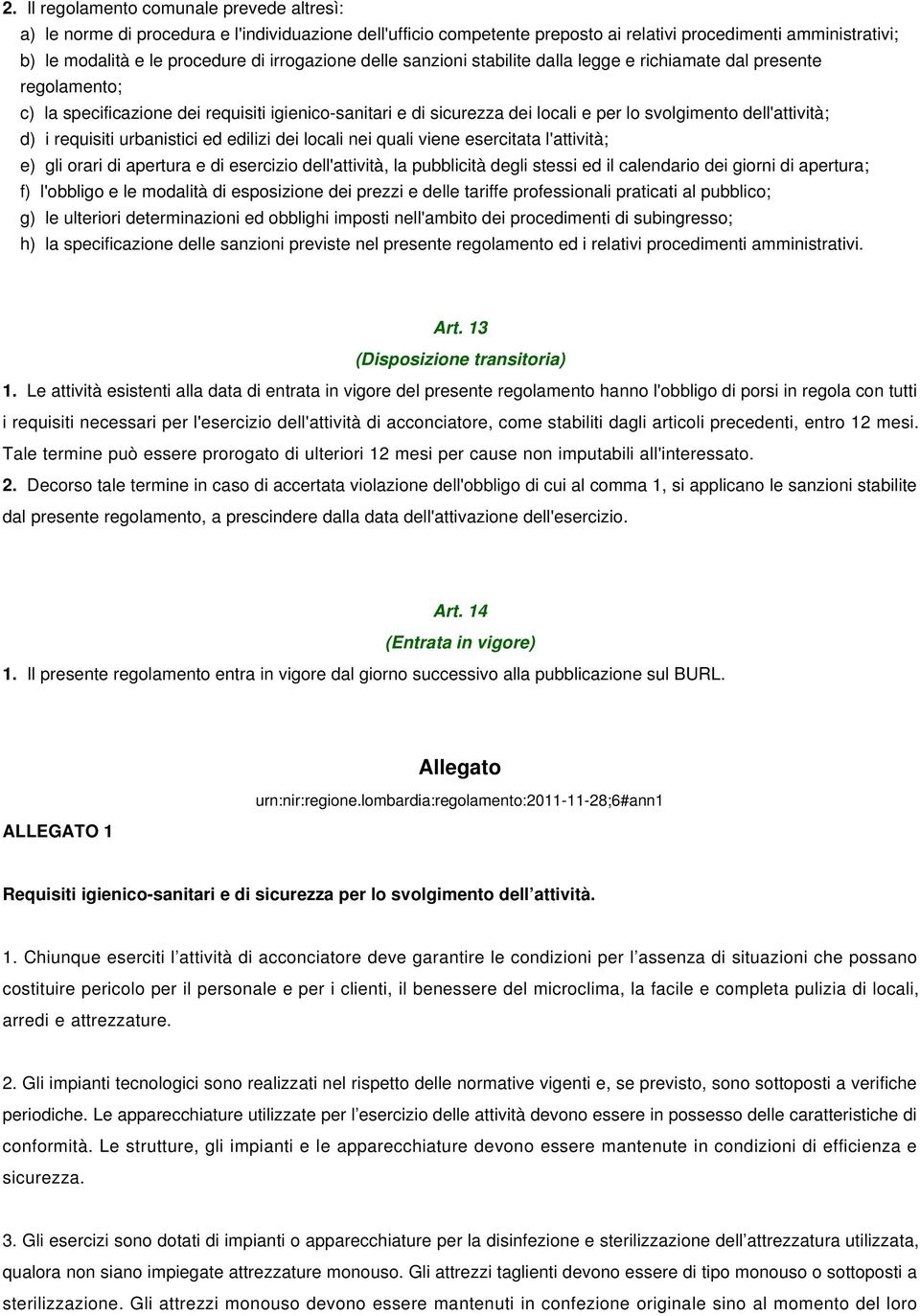 2. Il regolamento comunale prevede altresì:

a) le norme di procedura e l'individuazione dell'ufficio competente preposto ai relativi procedimenti amministrativi;

b) le modalità e le procedure di irrogazione delle sanzioni stabilite dalla legge e richiamate dal presente regolamento;

c) la specificazione dei requisiti igienico-sanitari e di sicurezza dei locali e per lo svolgimento dell'attività;

d) i requisiti urbanistici ed edilizi dei locali nei quali viene esercitata l'attività;

e) gli orari di apertura e di esercizio dell'attività, la pubblicità degli stessi ed il calendario dei giorni di apertura;

f) l'obbligo e le modalità di esposizione dei prezzi e delle tariffe professionali praticati al pubblico;

g) le ulteriori determinazioni ed obblighi imposti nell'ambito dei procedimenti di subingresso;

h) la specificazione delle sanzioni previste nel presente regolamento ed i relativi procedimenti amministrativi.

Art. 13
(Disposizione transitoria)

1. Le attività esistenti alla data di entrata in vigore del presente regolamento hanno l'obbligo di porsi in regola con tutti i requisiti necessari per l'esercizio dell'attività di acconciatore, come stabiliti dagli articoli precedenti, entro 12 mesi. Tale termine può essere prorogato di ulteriori 12 mesi per cause non imputabili all'interessato.

2. Decorso tale termine in caso di accertata violazione dell'obbligo di cui al comma 1, si applicano le sanzioni stabilite dal presente regolamento, a prescindere dalla data dell'attivazione dell'esercizio.

Art. 14
(Entrata in vigore)

1. Il presente regolamento entra in vigore dal giorno successivo alla pubblicazione sul BURL.

Allegato

urn:nir:regione.lombardia:regolamento:2011-11-28;6#ann1

ALLEGATO 1

Requisiti igienico-sanitari e di sicurezza per lo svolgimento dell’attività.

1. Chiunque eserciti l’attività di acconciatore deve garantire le condizioni per l’assenza di situazioni che possano costituire pericolo per il personale e per i clienti, il benessere del microclima, la facile e completa pulizia di locali, arredi e attrezzature.

2. Gli impianti tecnologici sono realizzati nel rispetto delle normative vigenti e, se previsto, sono sottoposti a verifiche periodiche. Le apparecchiature utilizzate per l’esercizio delle attività devono essere in possesso delle caratteristiche di conformità. Le strutture, gli impianti e le apparecchiature devono essere mantenute in condizioni di efficienza e sicurezza.

3. Gli esercizi sono dotati di impianti o apparecchiature per la disinfezione e sterilizzazione dell’attrezzatura utilizzata, qualora non siano impiegate attrezzature monouso. Gli attrezzi taglienti devono essere di tipo monouso o sottoposti a sterilizzazione. Gli attrezzi monouso devono essere mantenuti in confezione originale sino al momento del loro